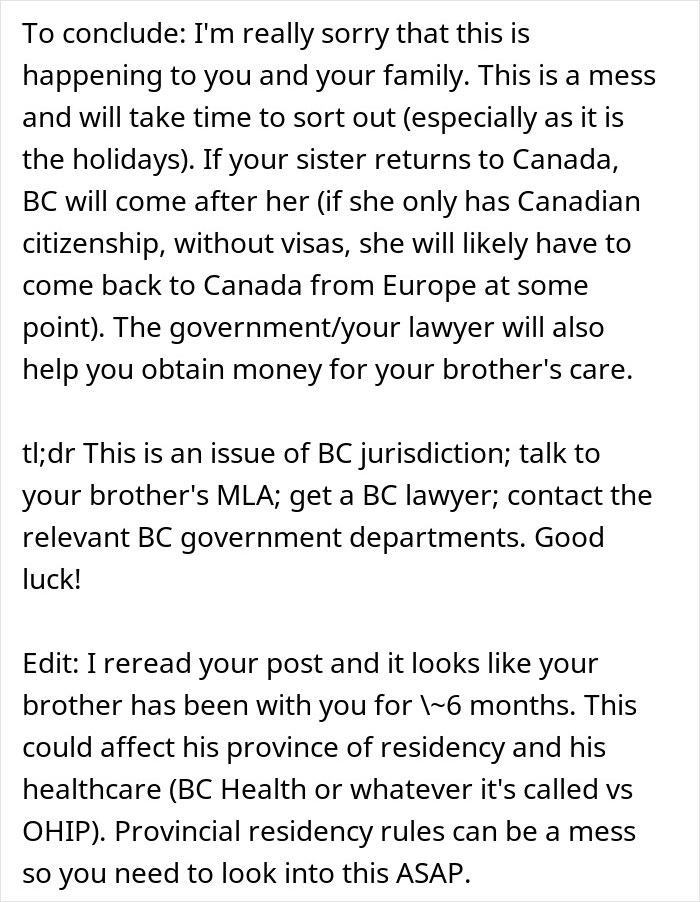 To conclude: I'm really sorry that this is happening to you and your family. This is a mess and will take time to sort out (especially as it is the holidays). If your sister returns to Canada, BC will come after her (if she only has Canadian citizenship, without visas, she will likely have to come back to Canada from Europe at some point). The government/your lawyer will also help you obtain money for your brother's care.

tl;dr This is an issue of BC jurisdiction; talk to your brother's MLA; get a BC lawyer; contact the relevant BC government departments. Good luck!

Edit: I reread your post and it looks like your brother has been with you for \~6 months. This could affect his province of residency and his healthcare (BC Health or whatever it's called vs OHIP). Provincial residency rules can be a mess so you need to look into this ASAP.